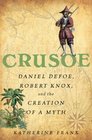 CRUSOE

DANIEL DEFOE, ROBERT KNOX, and the CREATION OF A MYTH

KATHERINE FRANK